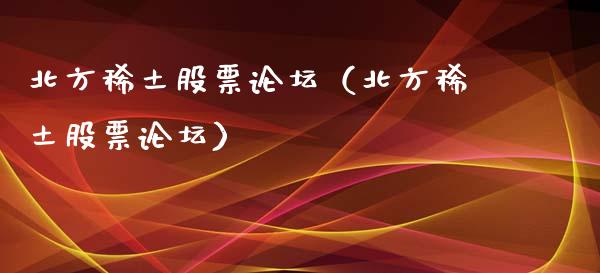 北方稀土股票论坛（北方稀土股票论坛）